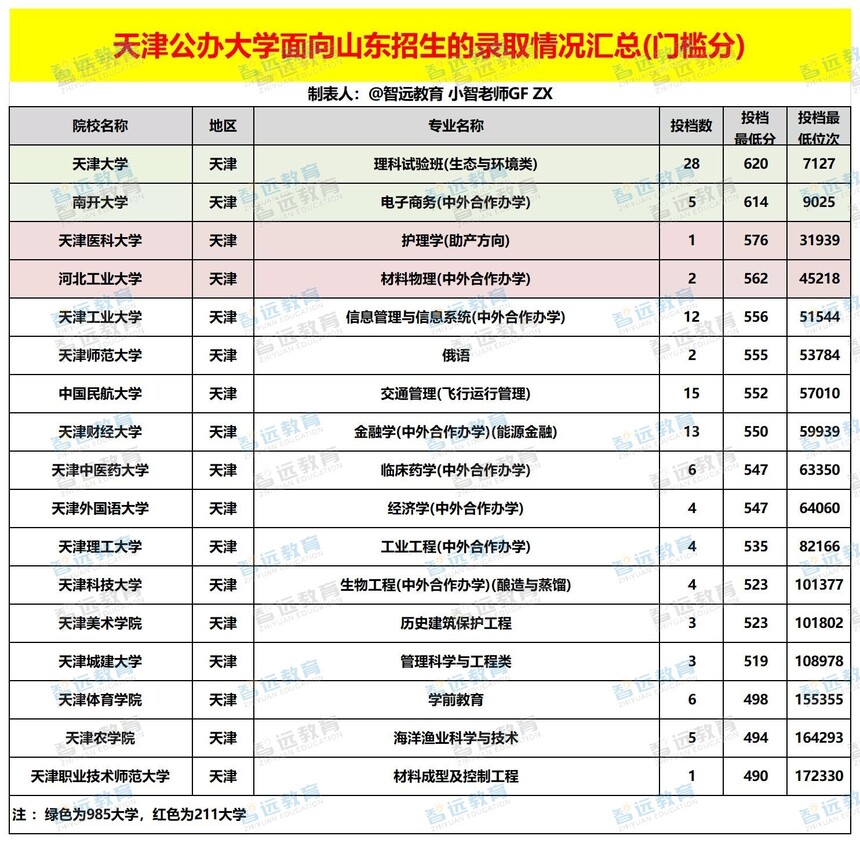 天津公办大学面向山东招生的录取情况汇总(门槛分)

制表人：@智远教育 小智老师GF ZX

| 院校名称 | 地区 | 专业名称 | 投档数 | 投档最低分 | 投档最低位次 |
|---|---|---|---|---|---|
| 天津大学 | 天津 | 理科试验班(生态与环境类) | 28 | 620 | 7127 |
| 南开大学 | 天津 | 电子商务(中外合作办学) | 5 | 614 | 9025 |
| 天津医科大学 | 天津 | 护理学(助产方向) | 1 | 576 | 31939 |
| 河北工业大学 | 天津 | 材料物理(中外合作办学) | 2 | 562 | 45218 |
| 天津工业大学 | 天津 | 信息管理与信息系统(中外合作办学) | 12 | 556 | 51544 |
| 天津师范大学 | 天津 | 俄语 | 2 | 555 | 53784 |
| 中国民航大学 | 天津 | 交通管理(飞行运行管理) | 15 | 552 | 57010 |
| 天津财经大学 | 天津 | 金融学(中外合作办学)(能源金融) | 13 | 550 | 59939 |
| 天津中医药大学 | 天津 | 临床药学(中外合作办学) | 6 | 547 | 63350 |
| 天津外国语大学 | 天津 | 经济学(中外合作办学) | 4 | 547 | 64060 |
| 天津理工大学 | 天津 | 工业工程(中外合作办学) | 4 | 535 | 82166 |
| 天津科技大学 | 天津 | 生物工程(中外合作办学)(酿造与蒸馏) | 4 | 523 | 101377 |
| 天津美术学院 | 天津 | 历史建筑保护工程 | 3 | 523 | 101802 |
| 天津城建大学 | 天津 | 管理科学与工程类 | 3 | 519 | 108978 |
| 天津体育学院 | 天津 | 学前教育 | 6 | 498 | 155355 |
| 天津农学院 | 天津 | 海洋渔业科学与技术 | 5 | 494 | 164293 |
| 天津职业技术师范大学 | 天津 | 材料成型及控制工程 | 1 | 490 | 172330 |

注：绿色为985大学，红色为211大学

智远教育 ZHIYUAN EDUCATION